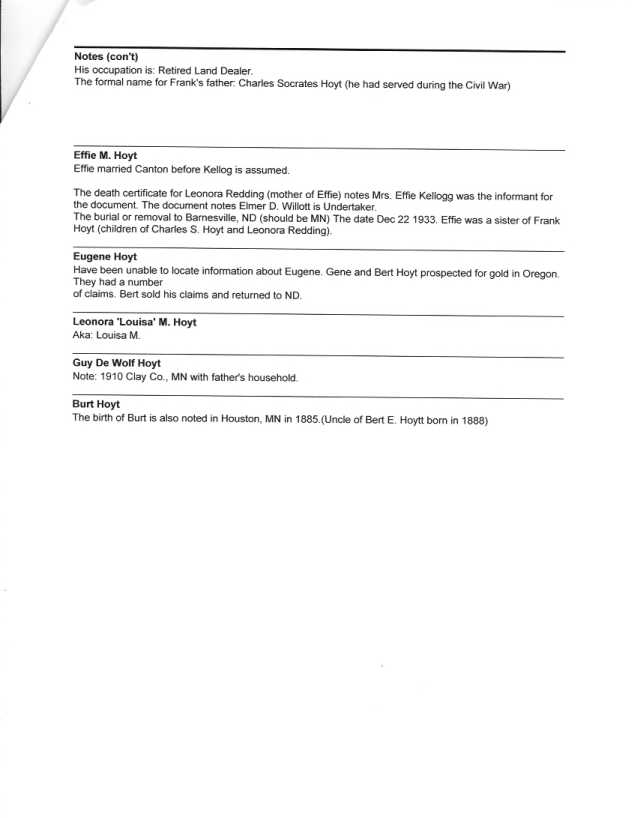 Notes (con't)
His occupation is: Retired Land Dealer.
The formal name for Frank's father: Charles Socrates Hoyt (he had served during the Civil War)

Effie M. Hoyt
Effie married Canton before Kellog is assumed.

The death certificate for Leonora Redding (mother of Effie) notes Mrs. Effie Kellogg was the informant for the document. The document notes Elmer D. Willott is Undertaker.
The burial or removal to Barnesville, ND (should be MN) The date Dec 22 1933. Effie was a sister of Frank Hoyt (children of Charles S. Hoyt and Leonora Redding).

Eugene Hoyt
Have been unable to locate information about Eugene. Gene and Bert Hoyt prospected for gold in Oregon. They had a number
of claims. Bert sold his claims and returned to ND.

Leonora 'Louisa' M. Hoyt
Aka: Louisa M.

Guy De Wolf Hoyt
Note: 1910 Clay Co., MN with father's household.

Burt Hoyt
The birth of Burt is also noted in Houston, MN in 1885.(Uncle of Bert E. Hoytt born in 1888)